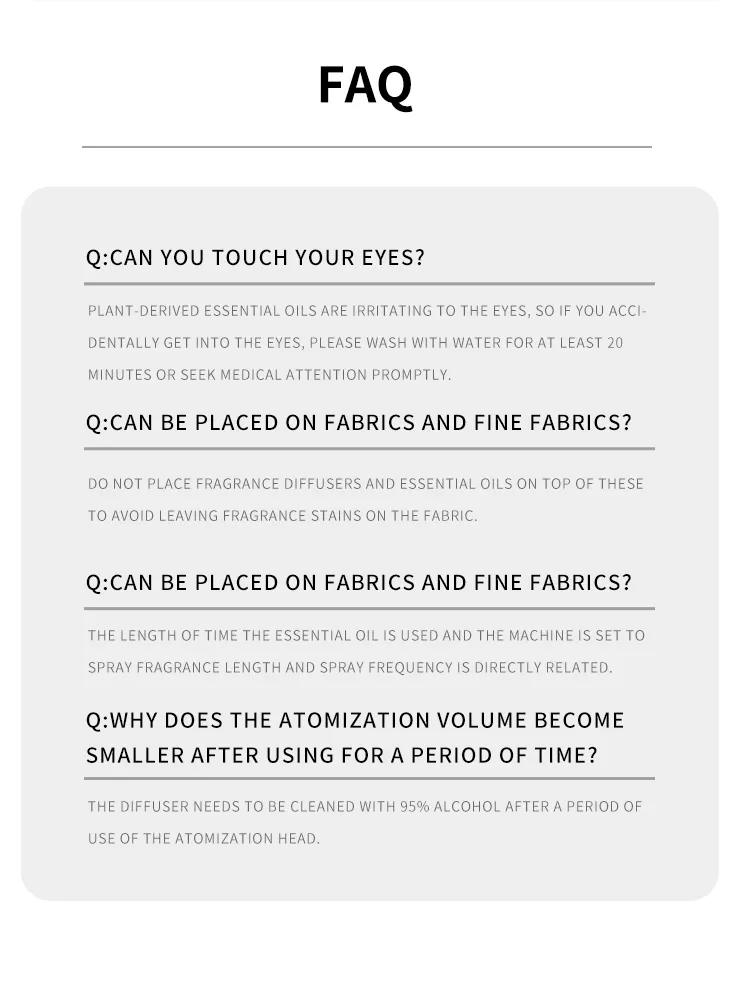 FAQ

Q:CAN YOU TOUCH YOUR EYES?

PLANT-DERIVED ESSENTIAL OILS ARE IRRITATING TO THE EYES, SO IF YOU ACCIDENTALLY GET INTO THE EYES, PLEASE WASH WITH WATER FOR AT LEAST 20 MINUTES OR SEEK MEDICAL ATTENTION PROMPTLY.

Q:CAN BE PLACED ON FABRICS AND FINE FABRICS?

DO NOT PLACE FRAGRANCE DIFFUSERS AND ESSENTIAL OILS ON TOP OF THESE TO AVOID LEAVING FRAGRANCE STAINS ON THE FABRIC.

Q:CAN BE PLACED ON FABRICS AND FINE FABRICS?

THE LENGTH OF TIME THE ESSENTIAL OIL IS USED AND THE MACHINE IS SET TO SPRAY FRAGRANCE LENGTH AND SPRAY FREQUENCY IS DIRECTLY RELATED.

Q:WHY DOES THE ATOMIZATION VOLUME BECOME SMALLER AFTER USING FOR A PERIOD OF TIME?

THE DIFFUSER NEEDS TO BE CLEANED WITH 95% ALCOHOL AFTER A PERIOD OF USE OF THE ATOMIZATION HEAD.